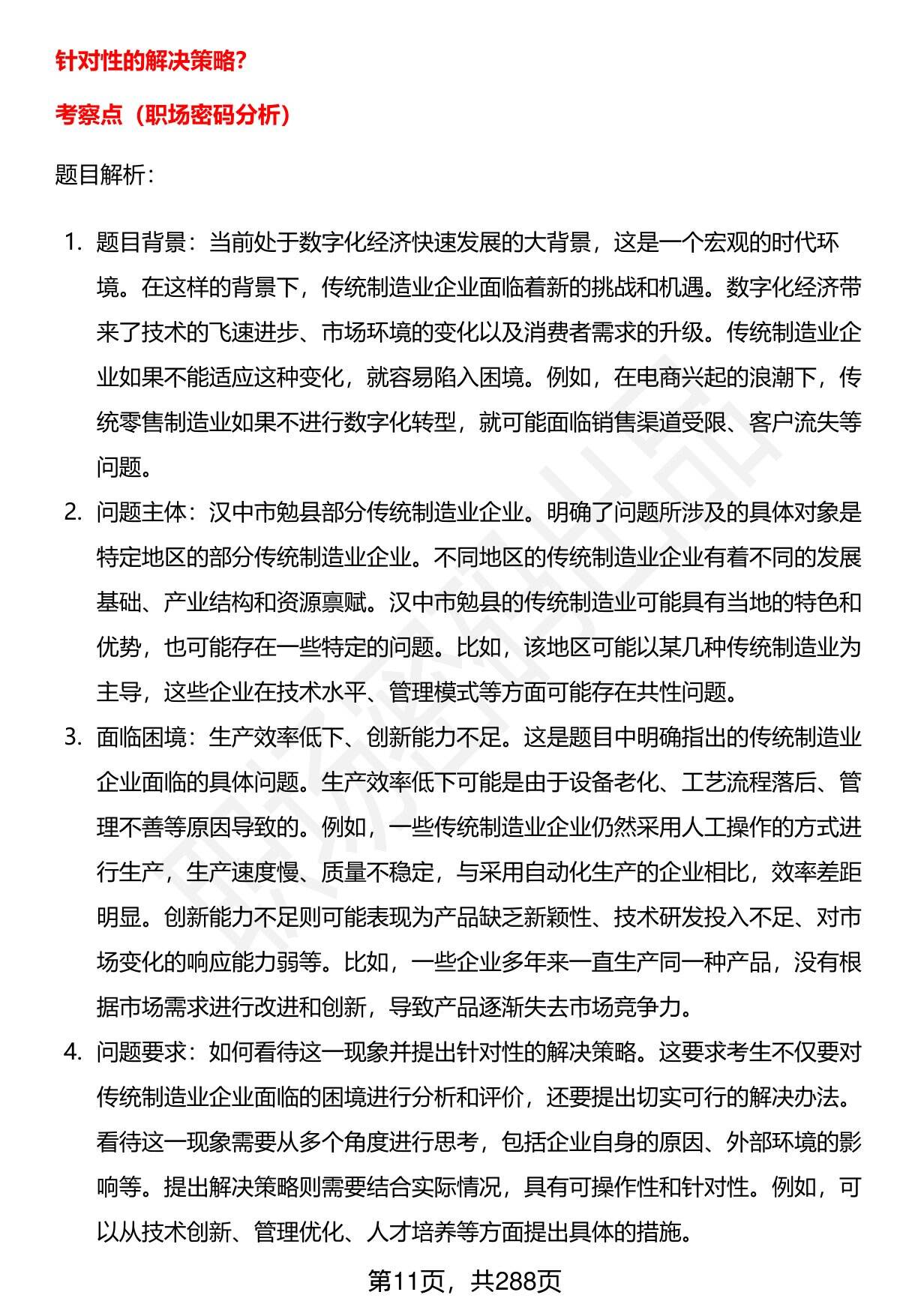 针对性的解决策略?

考察点（职场密码分析）

题目解析：

1. 题目背景：当前处于数字化经济快速发展的大背景，这是一个宏观的时代环境。在这样的背景下，传统制造业企业面临着新的挑战和机遇。数字化经济带来了技术的飞速进步、市场环境的变化以及消费者需求的升级。传统制造业企业如果不能适应这种变化，就容易陷入困境。例如，在电商兴起的浪潮下，传统零售制造业如果不进行数字化转型，就可能面临销售渠道受限、客户流失等问题。

2. 问题主体：汉中市勉县部分传统制造业企业。明确了问题所涉及的具体对象是特定地区的部分传统制造业企业。不同地区的传统制造业企业有着不同的发展基础、产业结构和资源禀赋。汉中市勉县的传统制造业可能具有当地的特色和优势，也可能存在一些特定的问题。比如，该地区可能以某几种传统制造业为主导，这些企业在技术水平、管理模式等方面可能存在共性问题。

3. 面临困境：生产效率低下、创新能力不足。这是题目中明确指出的传统制造业企业面临的具体问题。生产效率低下可能是由于设备老化、工艺流程落后、管理不善等原因导致的。例如，一些传统制造业企业仍然采用人工操作的方式进行生产，生产速度慢、质量不稳定，与采用自动化生产的企业相比，效率差距明显。创新能力不足则可能表现为产品缺乏新颖性、技术研发投入不足、对市场变化的响应能力弱等。比如，一些企业多年来一直生产同一种产品，没有根据市场需求进行改进和创新，导致产品逐渐失去市场竞争力。

4. 问题要求：如何看待这一现象并提出针对性的解决策略。这要求考生不仅要对传统制造业企业面临的困境进行分析和评价，还要提出切实可行的解决办法。看待这一现象需要从多个角度进行思考，包括企业自身的原因、外部环境的影响等。提出解决策略则需要结合实际情况，具有可操作性和针对性。例如，可以从技术创新、管理优化、人才培养等方面提出具体的措施。

第11页，共288页